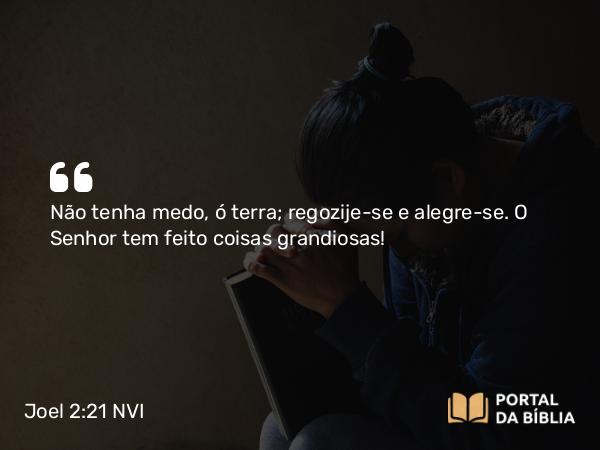 Não tenha medo, ó terra; regozije-se e alegre-se. O Senhor tem feito coisas grandiosas!

Joel 2:21 NVI

PORTAL DA BÍBLIA